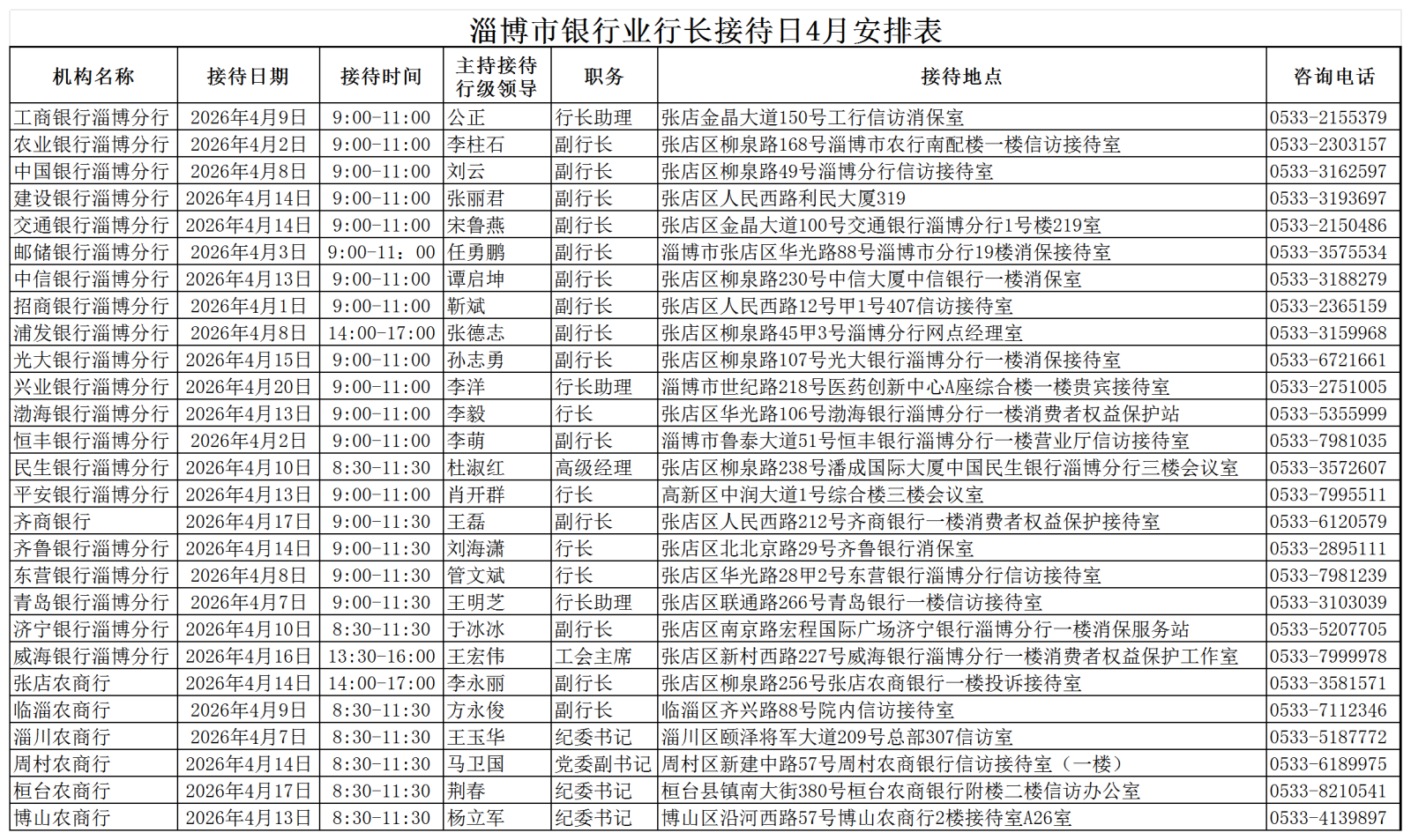 淄博市银行业行长接待日4月安排表

| 机构名称 | 接待日期 | 接待时间 | 主持接待行级领导 | 职务 | 接待地点 | 咨询电话 |
|---|---|---|---|---|---|---|
| 工商银行淄博分行 | 2026年4月9日 | 9:00-11:00 | 公正 | 行长助理 | 张店金晶大道150号工行信访消保室 | 0533-2155379 |
| 农业银行淄博分行 | 2026年4月2日 | 9:00-11:00 | 李柱石 | 副行长 | 张店区柳泉路168号淄博市农行南配楼一楼信访接待室 | 0533-2303157 |
| 中国银行淄博分行 | 2026年4月8日 | 9:00-11:00 | 刘云 | 副行长 | 张店区柳泉路49号淄博分行信访接待室 | 0533-3162597 |
| 建设银行淄博分行 | 2026年4月14日 | 9:00-11:00 | 张丽君 | 副行长 | 张店区人民西路利民大厦319 | 0533-3193697 |
| 交通银行淄博分行 | 2026年4月14日 | 9:00-11:00 | 宋鲁燕 | 副行长 | 张店区金晶大道100号交通银行淄博分行1号楼219室 | 0533-2150486 |
| 邮储银行淄博分行 | 2026年4月3日 | 9:00-11：00 | 任勇鹏 | 副行长 | 淄博市张店区华光路88号淄博市分行19楼消保接待室 | 0533-3575534 |
| 中信银行淄博分行 | 2026年4月13日 | 9:00-11:00 | 谭启坤 | 副行长 | 张店区柳泉路230号中信大厦中信银行一楼消保室 | 0533-3188279 |
| 招商银行淄博分行 | 2026年4月1日 | 9:00-11:00 | 靳斌 | 副行长 | 张店区人民西路12号甲1号407信访接待室 | 0533-2365159 |
| 浦发银行淄博分行 | 2026年4月8日 | 14:00-17:00 | 张德志 | 副行长 | 张店区柳泉路45甲3号淄博分行网点经理室 | 0533-3159968 |
| 光大银行淄博分行 | 2026年4月15日 | 9:00-11:00 | 孙志勇 | 副行长 | 张店区柳泉路107号光大银行淄博分行一楼消保接待室 | 0533-6721661 |
| 兴业银行淄博分行 | 2026年4月20日 | 9:00-11:00 | 李洋 | 行长助理 | 淄博市世纪路218号医药创新中心A座综合楼一楼贵宾接待室 | 0533-2751005 |
| 渤海银行淄博分行 | 2026年4月13日 | 9:00-11:00 | 李毅 | 行长 | 张店区华光路106号渤海银行淄博分行一楼消费者权益保护站 | 0533-5355999 |
| 恒丰银行淄博分行 | 2026年4月2日 | 9:00-11:00 | 李萌 | 副行长 | 淄博市鲁泰大道51号恒丰银行淄博分行一楼营业厅信访接待室 | 0533-7981035 |
| 民生银行淄博分行 | 2026年4月10日 | 8:30-11:30 | 杜淑红 | 高级经理 | 张店区柳泉路238号潘成国际大厦中国民生银行淄博分行三楼会议室 | 0533-3572607 |
| 平安银行淄博分行 | 2026年4月13日 | 9:00-11:00 | 肖开群 | 行长 | 高新区中润大道1号综合楼三楼会议室 | 0533-7995511 |
| 齐商银行 | 2026年4月17日 | 9:00-11:30 | 王磊 | 副行长 | 张店区人民西路212号齐商银行一楼消费者权益保护接待室 | 0533-6120579 |
| 齐鲁银行淄博分行 | 2026年4月14日 | 9:00-11:30 | 刘海潇 | 行长 | 张店区北北京路29号齐鲁银行消保室 | 0533-2895111 |
| 东营银行淄博分行 | 2026年4月8日 | 9:00-11:30 | 管文斌 | 行长 | 张店区华光路28甲2号东营银行淄博分行信访接待室 | 0533-7981239 |
| 青岛银行淄博分行 | 2026年4月7日 | 9:00-11:30 | 王明芝 | 行长助理 | 张店区联通路266号青岛银行一楼信访接待室 | 0533-3103039 |
| 济宁银行淄博分行 | 2026年4月10日 | 8:30-11:30 | 于冰冰 | 副行长 | 张店区南京路宏程国际广场济宁银行淄博分行一楼消保服务站 | 0533-5207705 |
| 威海银行淄博分行 | 2026年4月16日 | 13:30-16:00 | 王宏伟 | 工会主席 | 张店区新村西路227号威海银行淄博分行一楼消费者权益保护工作室 | 0533-7999978 |
| 张店农商行 | 2026年4月14日 | 14:00-17:00 | 李永丽 | 副行长 | 张店区柳泉路256号张店农商银行一楼投诉接待室 | 0533-3581571 |
| 临淄农商行 | 2026年4月9日 | 8:30-11:30 | 方永俊 | 副行长 | 临淄区齐兴路88号院内信访接待室 | 0533-7112346 |
| 淄川农商行 | 2026年4月7日 | 8:30-11:30 | 王玉华 | 纪委书记 | 淄川区颐泽将军大道209号总部307信访室 | 0533-5187772 |
| 周村农商行 | 2026年4月14日 | 8:30-11:30 | 马卫国 | 党委副书记 | 周村区新建中路57号周村农商银行信访接待室（一楼） | 0533-6189975 |
| 桓台农商行 | 2026年4月17日 | 8:30-11:30 | 荆春 | 纪委书记 | 桓台县镇南大街380号桓台农商银行附楼二楼信访办公室 | 0533-8210541 |
| 博山农商行 | 2026年4月13日 | 8:30-11:30 | 杨立军 | 纪委书记 | 博山区沿河西路57号博山农商行2楼接待室A26室 | 0533-4139897 |